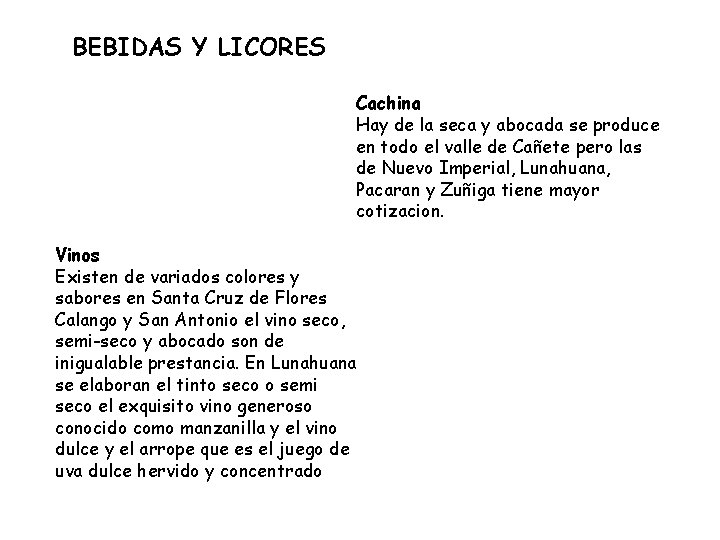 BEBIDAS Y LICORES

Cachina
Hay de la seca y abocada se produce en todo el valle de Cañete pero las de Nuevo Imperial, Lunahuana, Pacaran y Zuñiga tiene mayor cotizacion.

Vinos
Existen de variados colores y sabores en Santa Cruz de Flores Calango y San Antonio el vino seco, semi-seco y abocado son de inigualable prestancia. En Lunahuana se elaboran el tinto seco o semi seco el exquisito vino generoso conocido como manzanilla y el vino dulce y el arrope que es el juego de uva dulce hervido y concentrado